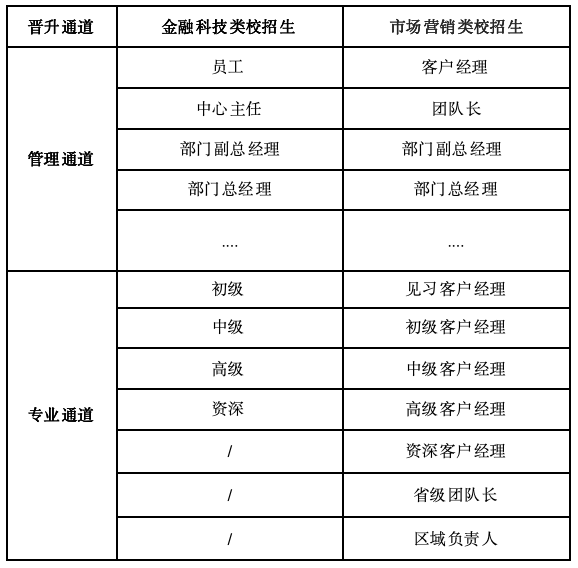 | 晋升通道 | 金融科技类校招生 | 市场营销类校招生 |
|---|---|---|
| 管理通道 | 员工 | 客户经理 |
| | 中心主任 | 团队长 |
| | 部门副总经理 | 部门副总经理 |
| | 部门总经理 | 部门总经理 |
| | .... | .... |
| 专业通道 | 初级 | 见习客户经理 |
| | 中级 | 初级客户经理 |
| | 高级 | 中级客户经理 |
| | 资深 | 高级客户经理 |
| | / | 资深客户经理 |
| | / | 省级团队长 |
| | / | 区域负责人 |